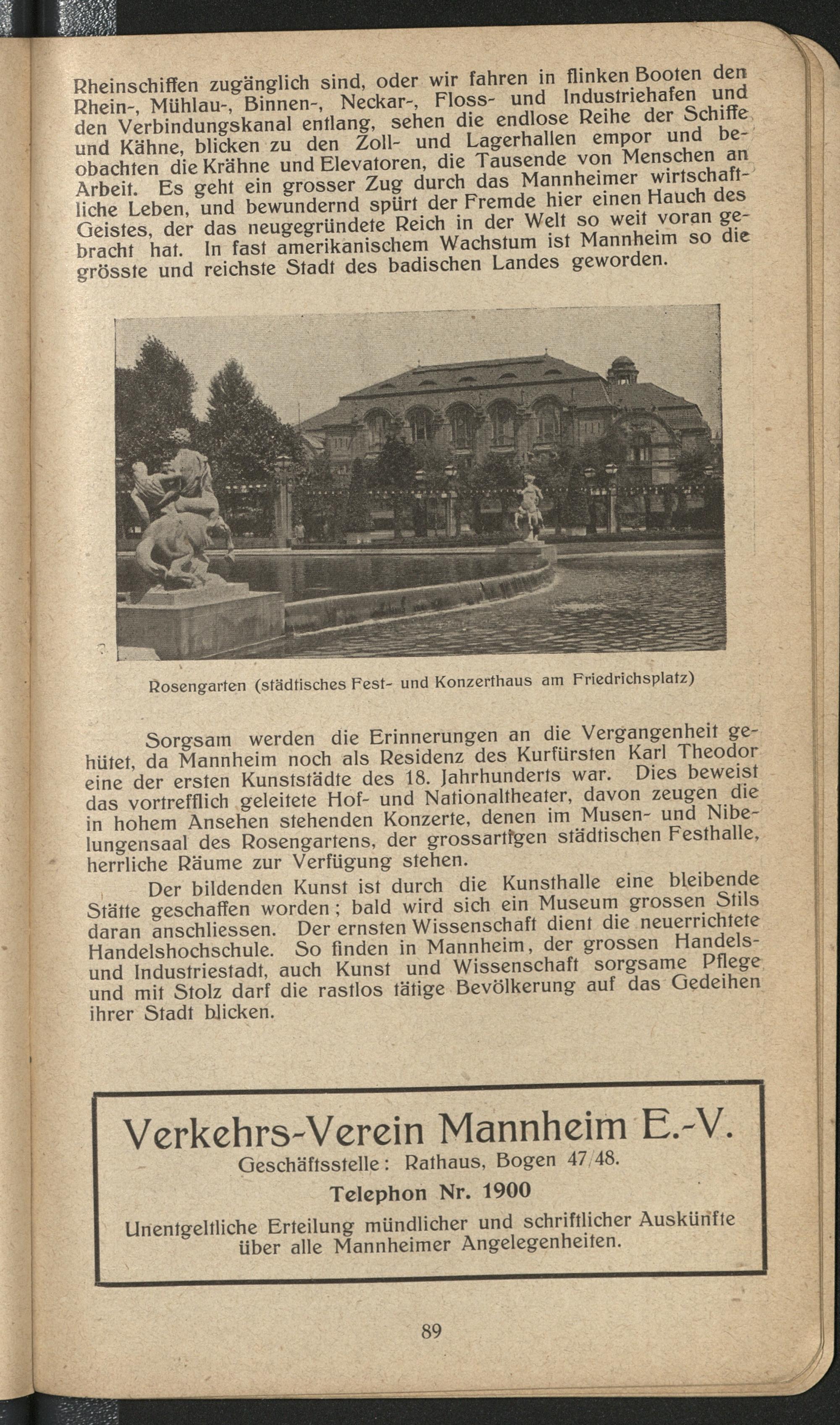 Rheinschiffen zugänglich sind, oder wir fahren in flinken Booten den Rhein-, Mühlau-, Binnen-, Neckar-, Floss- und Industriehafen und den Verbindungskanal entlang, sehen die endlose Reihe der Schiffe und Kähne, blicken zu den Zoll- und Lagerhallen empor und beobachten die Krähne und Elevatoren, die Tausende von Menschen an Arbeit. Es geht ein grosser Zug durch das Mannheimer wirtschaftliche Leben, und bewundernd spürt der Fremde hier einen Hauch des Geistes, der das neugegründete Reich in der Welt so weit voran gebracht hat. In fast amerikanischem Wachstum ist Mannheim so die grösste und reichste Stadt des badischen Landes geworden.

Rosengarten (städtisches Fest- und Konzerthaus am Friedrichsplatz)

Sorgsam werden die Erinnerungen an die Vergangenheit gehütet, da Mannheim noch als Residenz des Kurfürsten Karl Theodor eine der ersten Kunststädte des 18. Jahrhunderts war. Dies beweist das vortrefflich geleitete Hof- und Nationaltheater, davon zeugen die in hohem Ansehen stehenden Konzerte, denen im Musen- und Nibelungensaal des Rosengartens, der grossartigen städtischen Festhalle, herrliche Räume zur Verfügung stehen.

Der bildenden Kunst ist durch die Kunsthalle eine bleibende Stätte geschaffen worden; bald wird sich ein Museum grossen Stils daran anschliessen. Der ernsten Wissenschaft dient die neuerrichtete Handelshochschule. So finden in Mannheim, der grossen Handels- und Industriestadt, auch Kunst und Wissenschaft sorgsame Pflege und mit Stolz darf die rastlos tätige Bevölkerung auf das Gedeihen ihrer Stadt blicken.

Verkehrs-Verein Mannheim E.-V.
Geschäftsstelle: Rathaus, Bogen 47/48.
Telephon Nr. 1900
Unentgeltliche Erteilung mündlicher und schriftlicher Auskünfte über alle Mannheimer Angelegenheiten.

89